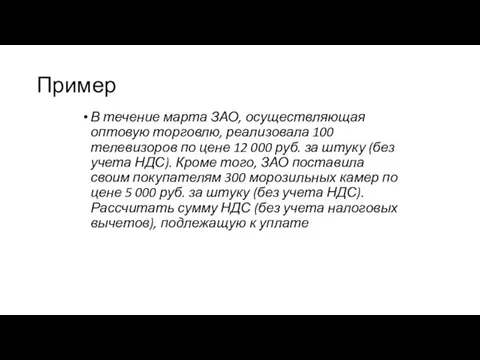 Пример

• В течение марта ЗАО, осуществляющая оптовую торговлю, реализовала 100 телевизоров по цене 12 000 руб. за штуку (без учета НДС). Кроме того, ЗАО поставила своим покупателям 300 морозильных камер по цене 5 000 руб. за штуку (без учета НДС). Рассчитать сумму НДС (без учета налоговых вычетов), подлежащую к уплате